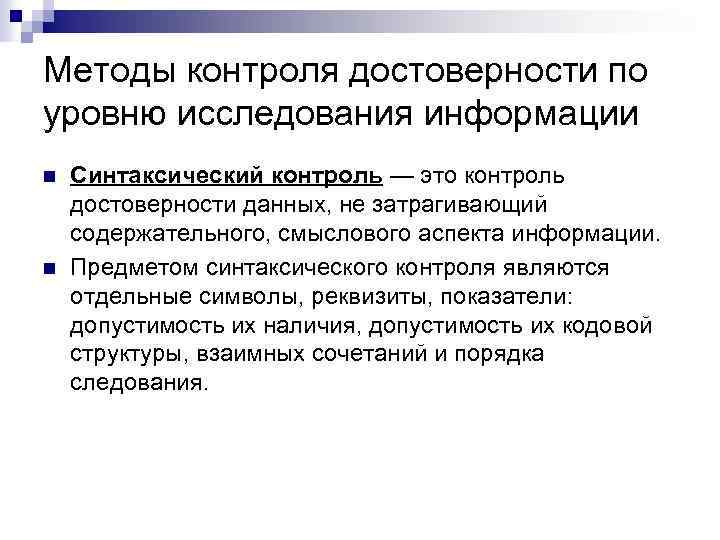 Методы контроля достоверности по уровню исследования информации

• Синтаксический контроль — это контроль достоверности данных, не затрагивающий содержательного, смыслового аспекта информации.
• Предметом синтаксического контроля являются отдельные символы, реквизиты, показатели: допустимость их наличия, допустимость их кодовой структуры, взаимных сочетаний и порядка следования.